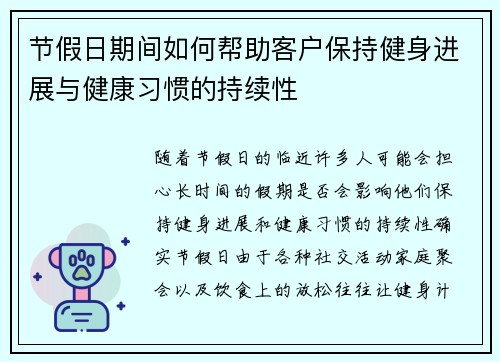 节假日期间如何帮助客户保持健身进展与健康习惯的持续性

随着节假日的临近许多人可能会担心长时间的假期是否会影响他们保持健身进展和健康习惯的持续性确实节假日由于各种社交活动家庭聚会以及饮食上的放松往往让健身计